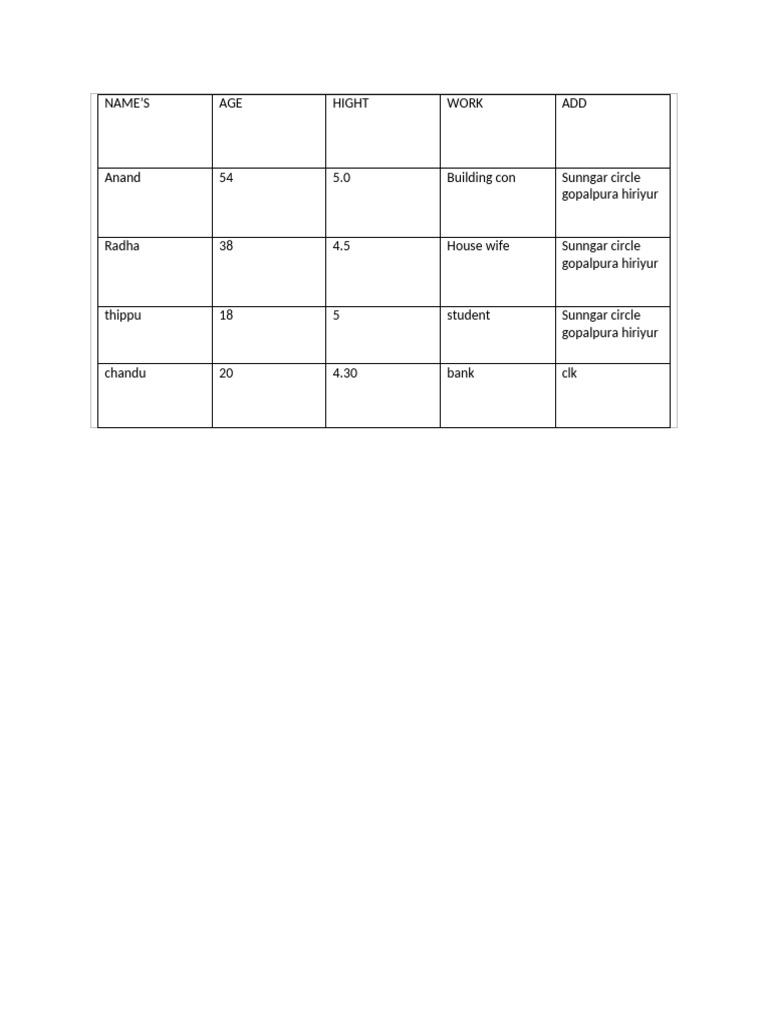 | NAME'S | AGE | HIGHT | WORK | ADD |
|---|---|---|---|---|
| Anand | 54 | 5.0 | Building con | Sunngar circle gopalpura hiriyur |
| Radha | 38 | 4.5 | House wife | Sunngar circle gopalpura hiriyur |
| thippu | 18 | 5 | student | Sunngar circle gopalpura hiriyur |
| chandu | 20 | 4.30 | bank | clk |